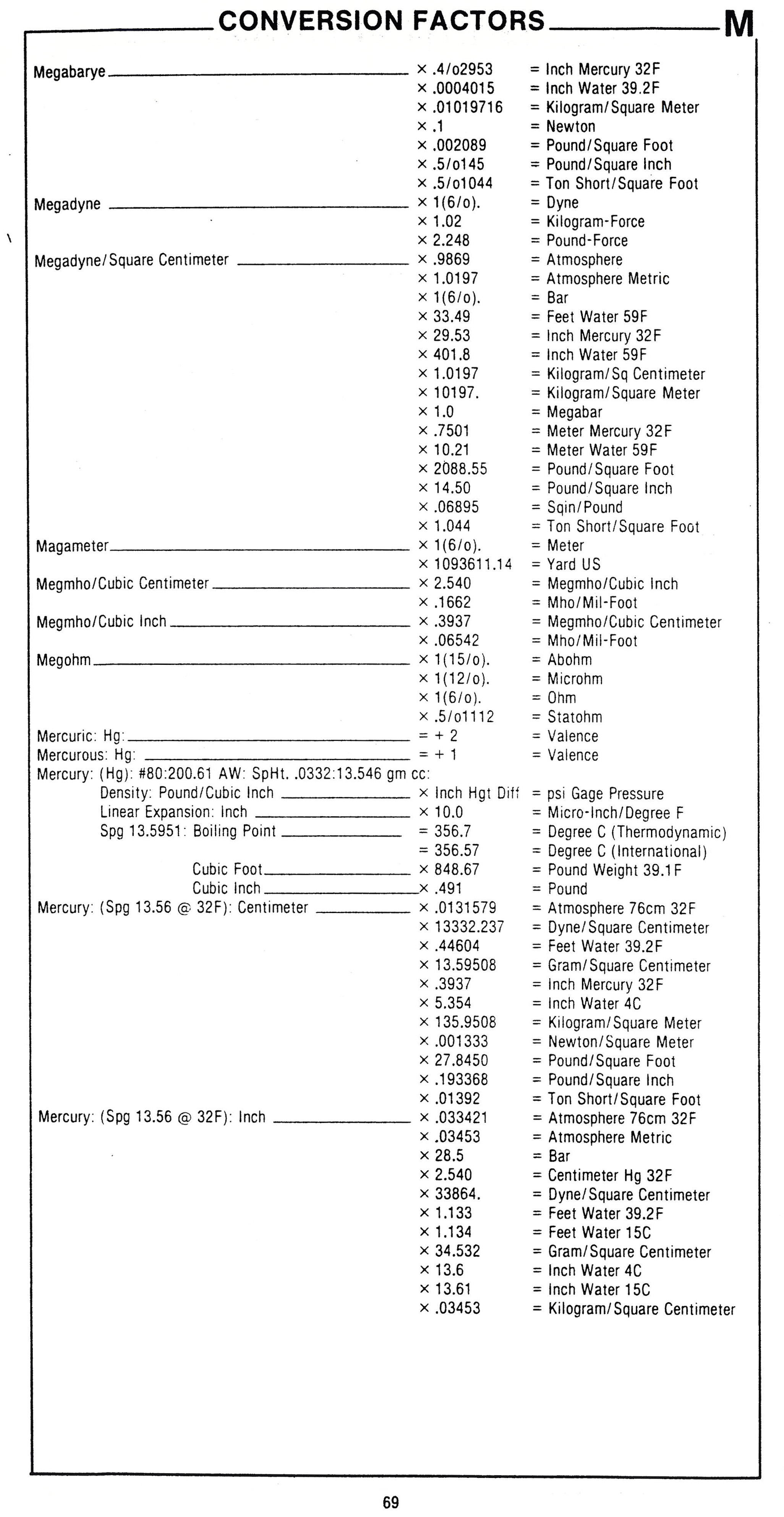 CONVERSION FACTORS M

| | | |
|---|---|---|
| Megabarye | × .4/o2953 | = Inch Mercury 32F |
| | × .0004015 | = Inch Water 39.2F |
| | × .01019716 | = Kilogram/Square Meter |
| | × .1 | = Newton |
| | × .002089 | = Pound/Square Foot |
| | × .5/o145 | = Pound/Square Inch |
| | × .5/o1044 | = Ton Short/Square Foot |
| Megadyne | × 1(6/o). | = Dyne |
| | × 1.02 | = Kilogram-Force |
| | × 2.248 | = Pound-Force |
| Megadyne/Square Centimeter | × .9869 | = Atmosphere |
| | × 1.0197 | = Atmosphere Metric |
| | × 1(6/o). | = Bar |
| | × 33.49 | = Feet Water 59F |
| | × 29.53 | = Inch Mercury 32F |
| | × 401.8 | = Inch Water 59F |
| | × 1.0197 | = Kilogram/Sq Centimeter |
| | × 10197. | = Kilogram/Square Meter |
| | × 1.0 | = Megabar |
| | × .7501 | = Meter Mercury 32F |
| | × 10.21 | = Meter Water 59F |
| | × 2088.55 | = Pound/Square Foot |
| | × 14.50 | = Pound/Square Inch |
| | × .06895 | = Sqin/Pound |
| | × 1.044 | = Ton Short/Square Foot |
| Magameter | × 1(6/o). | = Meter |
| | × 1093611.14 | = Yard US |
| Megmho/Cubic Centimeter | × 2.540 | = Megmho/Cubic Inch |
| | × .1662 | = Mho/Mil-Foot |
| Megmho/Cubic Inch | × .3937 | = Megmho/Cubic Centimeter |
| | × .06542 | = Mho/Mil-Foot |
| Megohm | × 1(15/o). | = Abohm |
| | × 1(12/o). | = Microhm |
| | × 1(6/o). | = Ohm |
| | × .5/o1112 | = Statohm |
| Mercuric: Hg: | = + 2 | = Valence |
| Mercurous: Hg: | = + 1 | = Valence |
| Mercury: (Hg): #80:200.61 AW: SpHt. .0332:13.546 gm cc: | | |
| Density: Pound/Cubic Inch | × Inch Hgt Diff | = psi Gage Pressure |
| Linear Expansion: Inch | × 10.0 | = Micro-Inch/Degree F |
| Spg 13.5951: Boiling Point | = 356.7 | = Degree C (Thermodynamic) |
| | = 356.57 | = Degree C (International) |
| Cubic Foot | × 848.67 | = Pound Weight 39.1F |
| Cubic Inch | × .491 | = Pound |
| Mercury: (Spg 13.56 @ 32F): Centimeter | × .0131579 | = Atmosphere 76cm 32F |
| | × 13332.237 | = Dyne/Square Centimeter |
| | × .44604 | = Feet Water 39.2F |
| | × 13.59508 | = Gram/Square Centimeter |
| | × .3937 | = Inch Mercury 32F |
| | × 5.354 | = Inch Water 4C |
| | × 135.9508 | = Kilogram/Square Meter |
| | × .001333 | = Newton/Square Meter |
| | × 27.8450 | = Pound/Square Foot |
| | × .193368 | = Pound/Square Inch |
| | × .01392 | = Ton Short/Square Foot |
| Mercury: (Spg 13.56 @ 32F): Inch | × .033421 | = Atmosphere 76cm 32F |
| | × .03453 | = Atmosphere Metric |
| | × 28.5 | = Bar |
| | × 2.540 | = Centimeter Hg 32F |
| | × 33864. | = Dyne/Square Centimeter |
| | × 1.133 | = Feet Water 39.2F |
| | × 1.134 | = Feet Water 15C |
| | × 34.532 | = Gram/Square Centimeter |
| | × 13.6 | = Inch Water 4C |
| | × 13.61 | = Inch Water 15C |
| | × .03453 | = Kilogram/Square Centimeter |

69